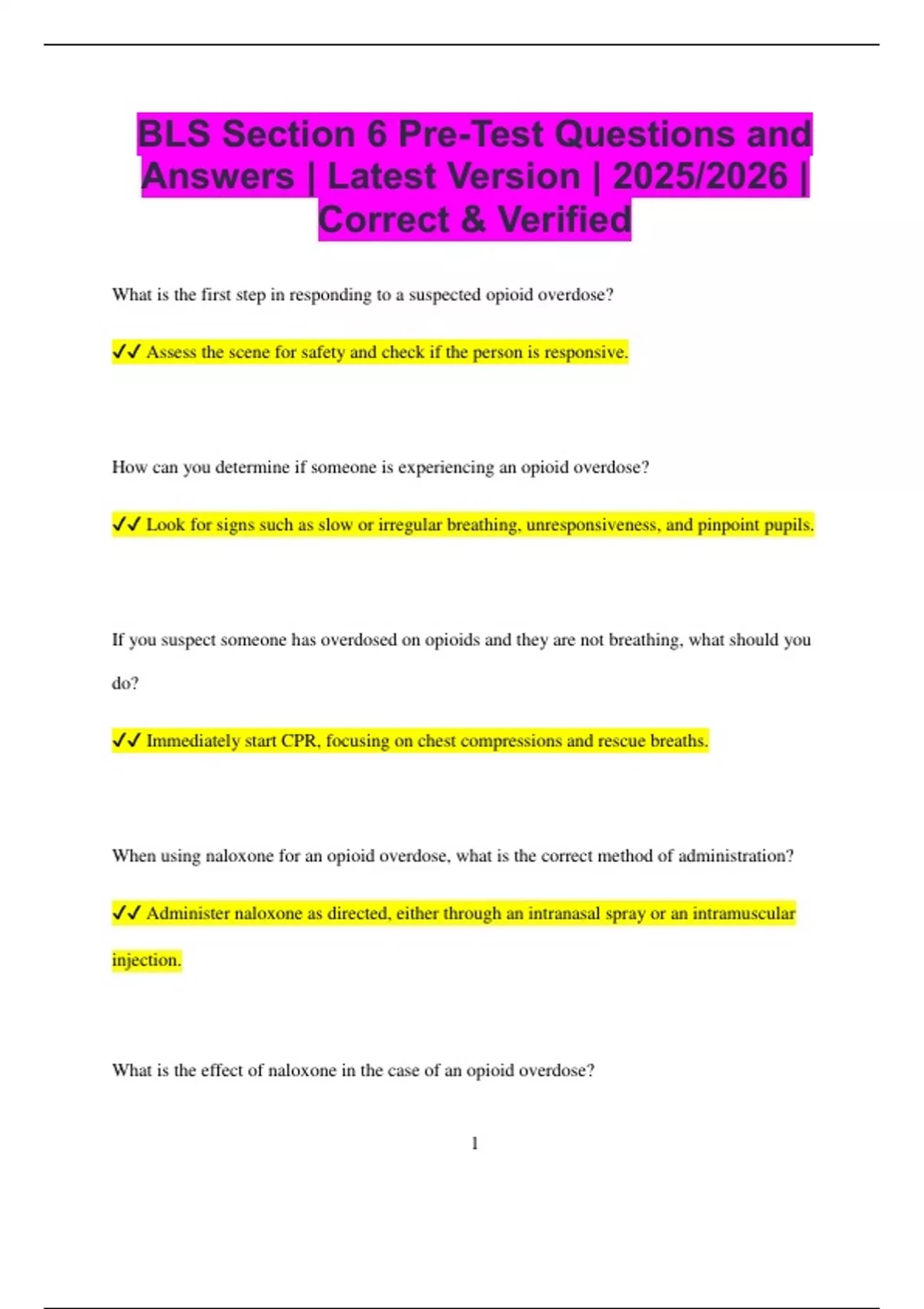 BLS Section 6 Pre-Test Questions and Answers | Latest Version | 2025/2026 | Correct & Verified

What is the first step in responding to a suspected opioid overdose?

✓✓ Assess the scene for safety and check if the person is responsive.

How can you determine if someone is experiencing an opioid overdose?

✓✓ Look for signs such as slow or irregular breathing, unresponsiveness, and pinpoint pupils.

If you suspect someone has overdosed on opioids and they are not breathing, what should you do?

✓✓ Immediately start CPR, focusing on chest compressions and rescue breaths.

When using naloxone for an opioid overdose, what is the correct method of administration?

✓✓ Administer naloxone as directed, either through an intranasal spray or an intramuscular injection.

What is the effect of naloxone in the case of an opioid overdose?

1